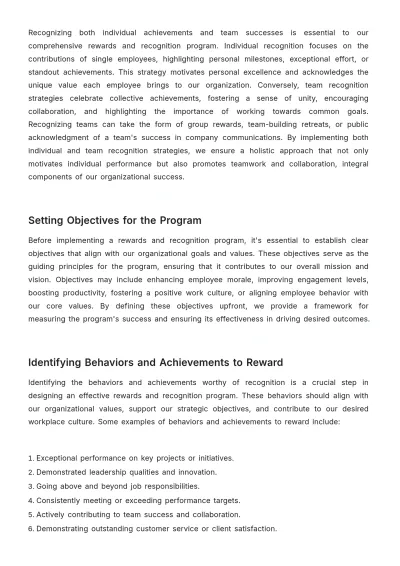 Recognizing both individual achievements and team successes is essential to our comprehensive rewards and recognition program. Individual recognition focuses on the contributions of single employees, highlighting personal milestones, exceptional effort, or standout achievements. This strategy motivates personal excellence and acknowledges the unique value each employee brings to our organization. Conversely, team recognition strategies celebrate collective achievements, fostering a sense of unity, encouraging collaboration, and highlighting the importance of working towards common goals. Recognizing teams can take the form of group rewards, team-building retreats, or public acknowledgment of a team's success in company communications. By implementing both individual and team recognition strategies, we ensure a holistic approach that not only motivates individual performance but also promotes teamwork and collaboration, integral components of our organizational success.

Setting Objectives for the Program

Before implementing a rewards and recognition program, it's essential to establish clear objectives that align with our organizational goals and values. These objectives serve as the guiding principles for the program, ensuring that it contributes to our overall mission and vision. Objectives may include enhancing employee morale, improving engagement levels, boosting productivity, fostering a positive work culture, or aligning employee behavior with our core values. By defining these objectives upfront, we provide a framework for measuring the program's success and ensuring its effectiveness in driving desired outcomes.

Identifying Behaviors and Achievements to Reward

Identifying the behaviors and achievements worthy of recognition is a crucial step in designing an effective rewards and recognition program. These behaviors should align with our organizational values, support our strategic objectives, and contribute to our desired workplace culture. Some examples of behaviors and achievements to reward include:

1. Exceptional performance on key projects or initiatives.
2. Demonstrated leadership qualities and innovation.
3. Going above and beyond job responsibilities.
4. Consistently meeting or exceeding performance targets.
5. Actively contributing to team success and collaboration.
6. Demonstrating outstanding customer service or client satisfaction.